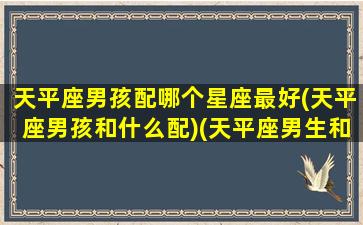 天平座男孩配哪个星座最好(天平座男孩和什么配)(天平座男生和